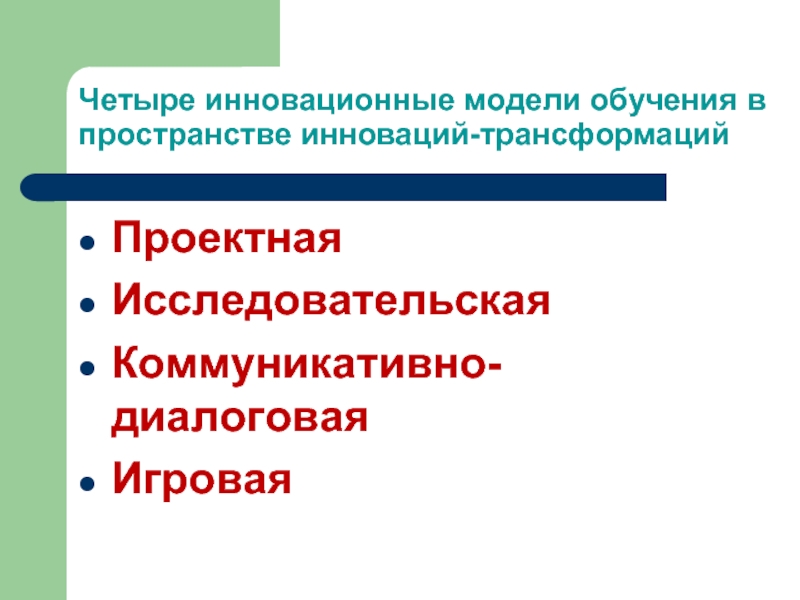 Четыре инновационные модели обучения в пространстве инноваций-трансформаций

• Проектная
• Исследовательская
• Коммуникативно-диалоговая
• Игровая